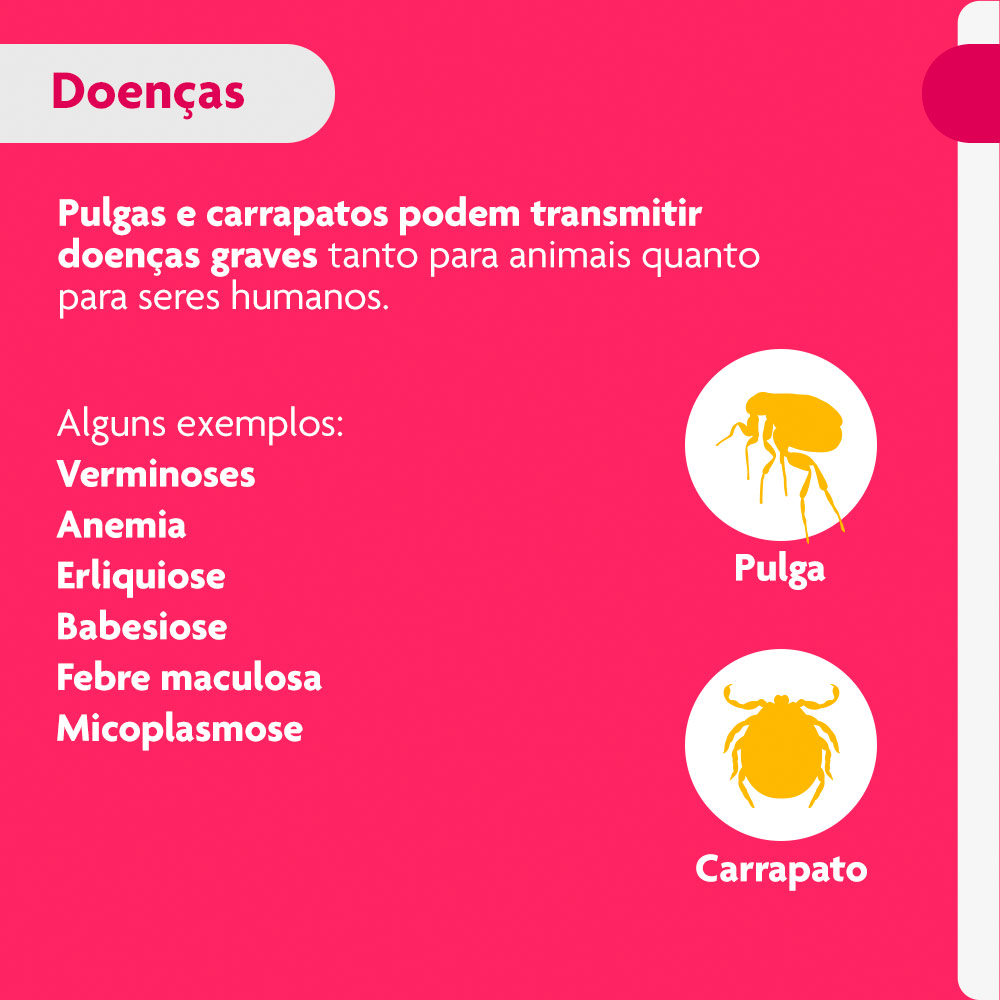 Doenças

Pulgas e carrapatos podem transmitir doenças graves tanto para animais quanto para seres humanos.

Alguns exemplos:
Verminoses
Anemia
Erliquiose
Babesiose
Febre maculosa
Micoplasmose

Pulga

Carrapato